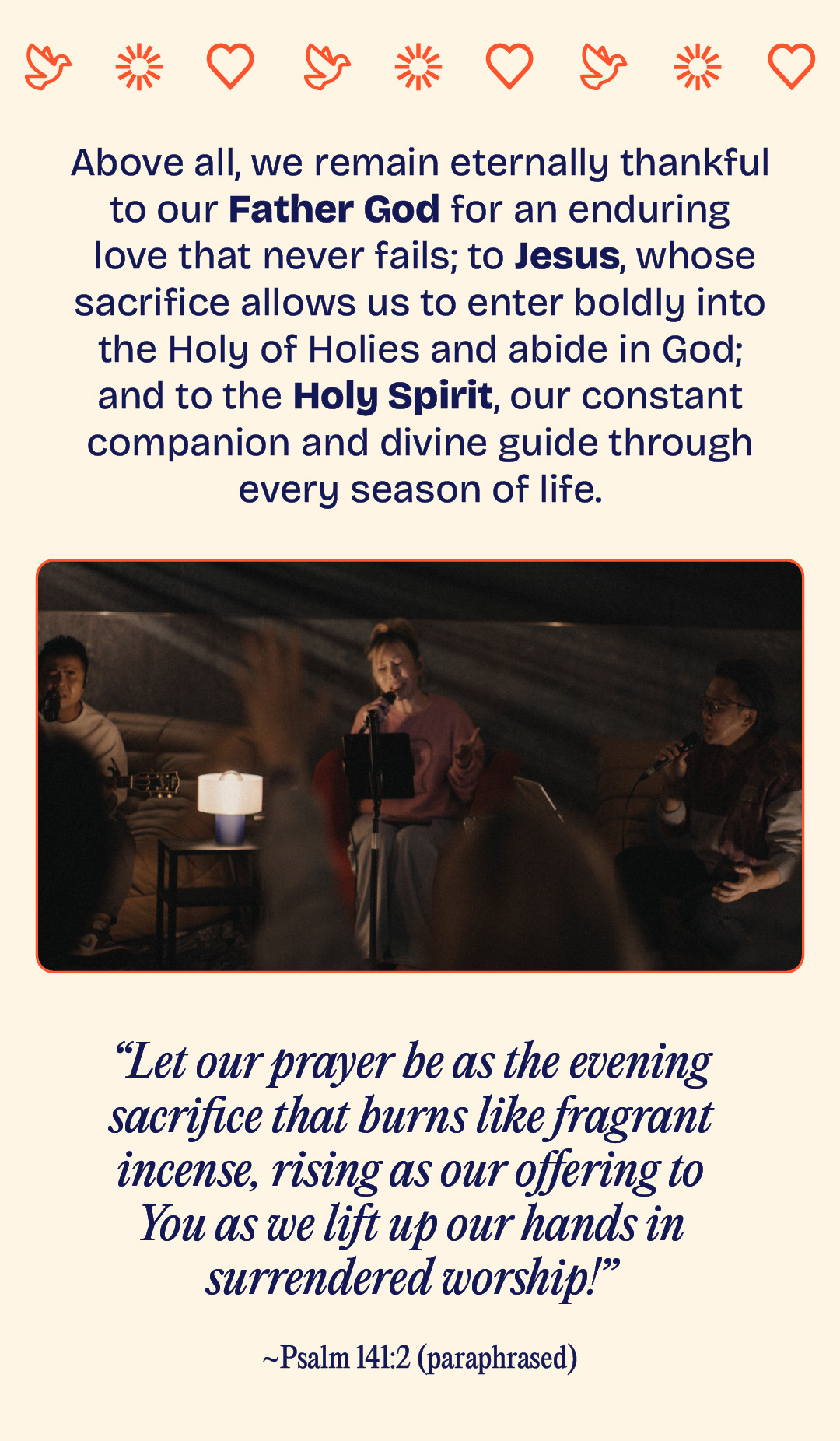 Above all, we remain eternally thankful to our Father God for an enduring love that never fails; to Jesus, whose sacrifice allows us to enter boldly into the Holy of Holies and abide in God; and to the Holy Spirit, our constant companion and divine guide through every season of life.

"Let our prayer be as the evening sacrifice that burns like fragrant incense, rising as our offering to You as we lift up our hands in surrendered worship!"

~Psalm 141:2 (paraphrased)